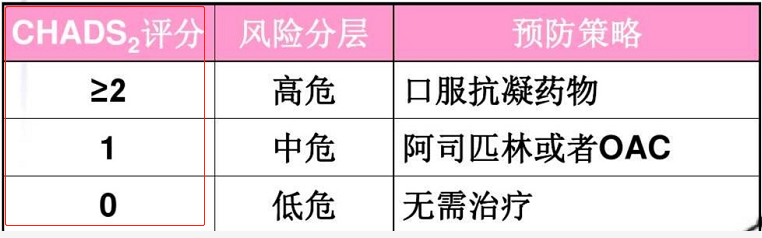 | $CHADS_2$评分 | 风险分层 | 预防策略 |
|---|---|---|
| ≥2 | 高危 | 口服抗凝药物 |
| 1 | 中危 | 阿司匹林或者OAC |
| 0 | 低危 | 无需治疗 |